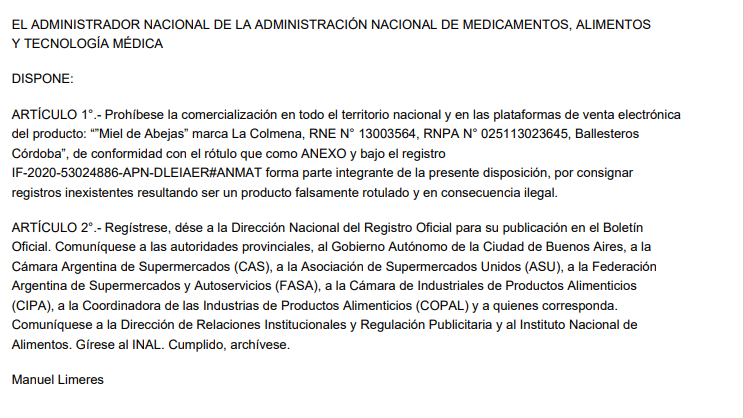 EL ADMINISTRADOR NACIONAL DE LA ADMINISTRACIÓN NACIONAL DE MEDICAMENTOS, ALIMENTOS Y TECNOLOGÍA MÉDICA

DISPONE:

ARTÍCULO 1°.- Prohíbese la comercialización en todo el territorio nacional y en las plataformas de venta electrónica del producto: “”Miel de Abejas” marca La Colmena, RNE N° 13003564, RNPA N° 025113023645, Ballesteros Córdoba”, de conformidad con el rótulo que como ANEXO y bajo el registro IF-2020-53024886-APN-DLEIAER#ANMAT forma parte integrante de la presente disposición, por consignar registros inexistentes resultando ser un producto falsamente rotulado y en consecuencia ilegal.

ARTÍCULO 2°.- Regístrese, dése a la Dirección Nacional del Registro Oficial para su publicación en el Boletín Oficial. Comuníquese a las autoridades provinciales, al Gobierno Autónomo de la Ciudad de Buenos Aires, a la Cámara Argentina de Supermercados (CAS), a la Asociación de Supermercados Unidos (ASU), a la Federación Argentina de Supermercados y Autoservicios (FASA), a la Cámara de Industriales de Productos Alimenticios (CIPA), a la Coordinadora de las Industrias de Productos Alimenticios (COPAL) y a quienes corresponda. Comuníquese a la Dirección de Relaciones Institucionales y Regulación Publicitaria y al Instituto Nacional de Alimentos. Gírese al INAL. Cumplido, archívese.

Manuel Limeres